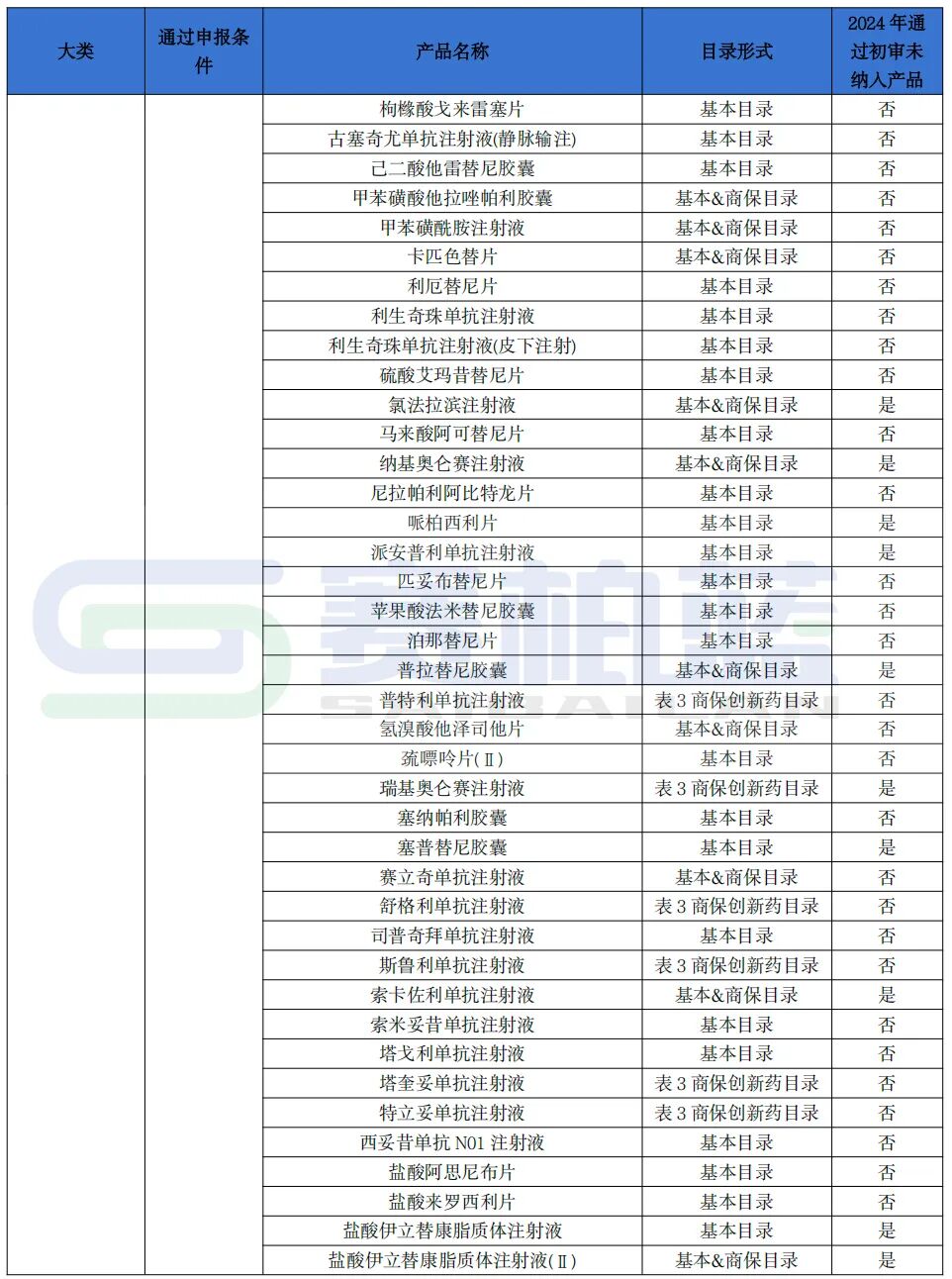 | 大类 | 通过申报条件 | 产品名称 | 目录形式 | 2024 年通过初审未纳入产品 |
|---|---|---|---|---|
| | | 枸橼酸戈来雷塞片 | 基本目录 | 否 |
| | | 古塞奇尤单抗注射液(静脉输注) | 基本目录 | 否 |
| | | 己二酸他雷替尼胶囊 | 基本目录 | 否 |
| | | 甲苯磺酸他拉唑帕利胶囊 | 基本&商保目录 | 否 |
| | | 甲苯磺酰胺注射液 | 基本&商保目录 | 否 |
| | | 卡匹色替片 | 基本&商保目录 | 否 |
| | | 利厄替尼片 | 基本目录 | 否 |
| | | 利生奇珠单抗注射液 | 基本目录 | 否 |
| | | 利生奇珠单抗注射液(皮下注射) | 基本目录 | 否 |
| | | 硫酸艾玛昔替尼片 | 基本目录 | 否 |
| | | 氯法拉滨注射液 | 基本&商保目录 | 是 |
| | | 马来酸阿可替尼片 | 基本目录 | 否 |
| | | 纳基奥仑赛注射液 | 基本&商保目录 | 是 |
| | | 尼拉帕利阿比特龙片 | 基本目录 | 否 |
| | | 哌柏西利片 | 基本目录 | 是 |
| | | 派安普利单抗注射液 | 基本目录 | 是 |
| | | 匹妥布替尼片 | 基本目录 | 否 |
| | | 苹果酸法米替尼胶囊 | 基本目录 | 否 |
| | | 泊那替尼片 | 基本目录 | 否 |
| | | 普拉替尼胶囊 | 基本&商保目录 | 是 |
| | | 普特利单抗注射液 | 表 3 商保创新药目录 | 否 |
| | | 氢溴酸他泽司他片 | 基本&商保目录 | 否 |
| | | 巯嘌呤片(Ⅱ) | 基本目录 | 否 |
| | | 瑞基奥仑赛注射液 | 表 3 商保创新药目录 | 是 |
| | | 塞纳帕利胶囊 | 基本目录 | 否 |
| | | 塞普替尼胶囊 | 基本目录 | 是 |
| | | 赛立奇单抗注射液 | 基本&商保目录 | 否 |
| | | 舒格利单抗注射液 | 表 3 商保创新药目录 | 否 |
| | | 司普奇拜单抗注射液 | 基本目录 | 否 |
| | | 斯鲁利单抗注射液 | 表 3 商保创新药目录 | 否 |
| | | 索卡佐利单抗注射液 | 基本&商保目录 | 是 |
| | | 索米妥昔单抗注射液 | 基本目录 | 否 |
| | | 塔戈利单抗注射液 | 基本目录 | 否 |
| | | 塔奎妥单抗注射液 | 表 3 商保创新药目录 | 否 |
| | | 特立妥单抗注射液 | 表 3 商保创新药目录 | 否 |
| | | 西妥昔单抗 N01 注射液 | 基本目录 | 否 |
| | | 盐酸阿思尼布片 | 基本目录 | 否 |
| | | 盐酸来罗西利片 | 基本目录 | 否 |
| | | 盐酸伊立替康脂质体注射液 | 基本目录 | 是 |
| | | 盐酸伊立替康脂质体注射液(Ⅱ) | 基本&商保目录 | 是 |